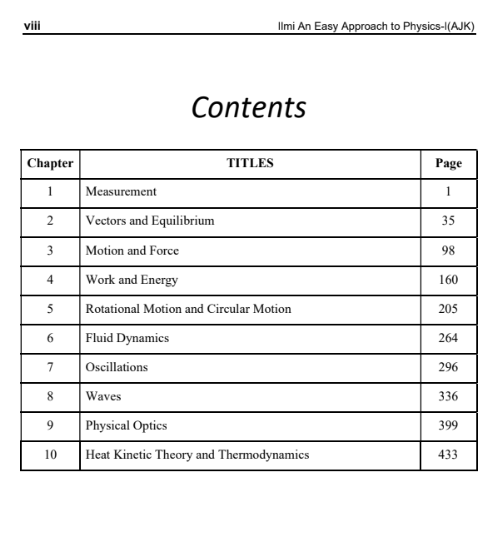 viii Ilmi An Easy Approach to Physics-I(AJK)

Contents

| Chapter | TITLES | Page |
|---|---|---|
| 1 | Measurement | 1 |
| 2 | Vectors and Equilibrium | 35 |
| 3 | Motion and Force | 98 |
| 4 | Work and Energy | 160 |
| 5 | Rotational Motion and Circular Motion | 205 |
| 6 | Fluid Dynamics | 264 |
| 7 | Oscillations | 296 |
| 8 | Waves | 336 |
| 9 | Physical Optics | 399 |
| 10 | Heat Kinetic Theory and Thermodynamics | 433 |